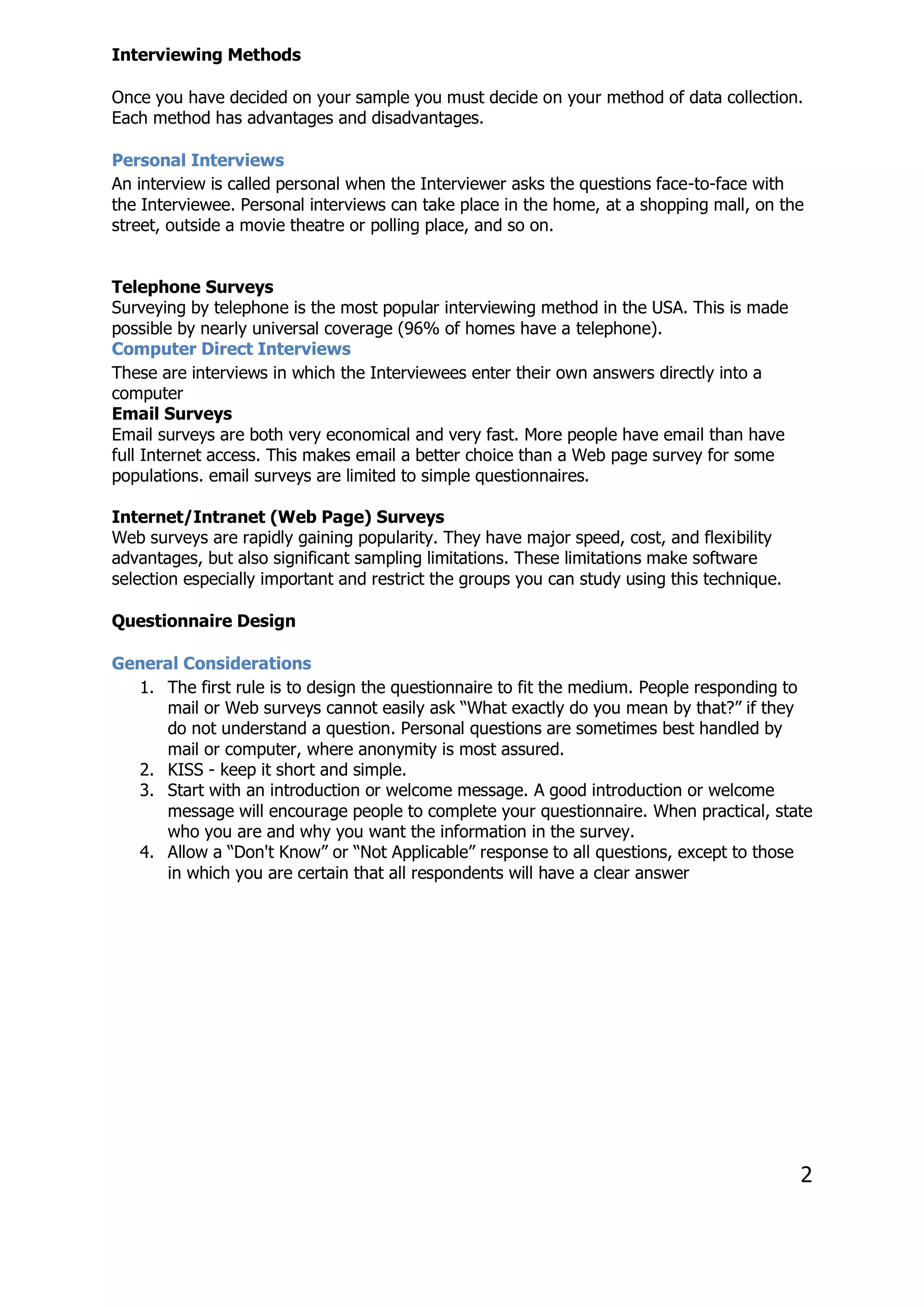 Interviewing Methods

Once you have decided on your sample you must decide on your method of data collection. Each method has advantages and disadvantages.

Personal Interviews
An interview is called personal when the Interviewer asks the questions face-to-face with the Interviewee. Personal interviews can take place in the home, at a shopping mall, on the street, outside a movie theatre or polling place, and so on.

Telephone Surveys
Surveying by telephone is the most popular interviewing method in the USA. This is made possible by nearly universal coverage (96% of homes have a telephone).
Computer Direct Interviews
These are interviews in which the Interviewees enter their own answers directly into a computer
Email Surveys
Email surveys are both very economical and very fast. More people have email than have full Internet access. This makes email a better choice than a Web page survey for some populations. email surveys are limited to simple questionnaires.

Internet/Intranet (Web Page) Surveys
Web surveys are rapidly gaining popularity. They have major speed, cost, and flexibility advantages, but also significant sampling limitations. These limitations make software selection especially important and restrict the groups you can study using this technique.

Questionnaire Design

General Considerations
1. The first rule is to design the questionnaire to fit the medium. People responding to mail or Web surveys cannot easily ask “What exactly do you mean by that?” if they do not understand a question. Personal questions are sometimes best handled by mail or computer, where anonymity is most assured.
2. KISS - keep it short and simple.
3. Start with an introduction or welcome message. A good introduction or welcome message will encourage people to complete your questionnaire. When practical, state who you are and why you want the information in the survey.
4. Allow a “Don't Know” or “Not Applicable” response to all questions, except to those in which you are certain that all respondents will have a clear answer

2